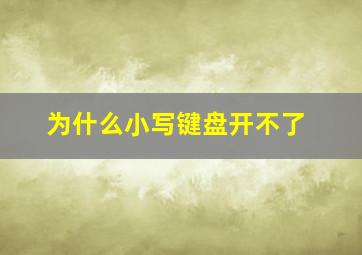 为什么小写键盘开不了